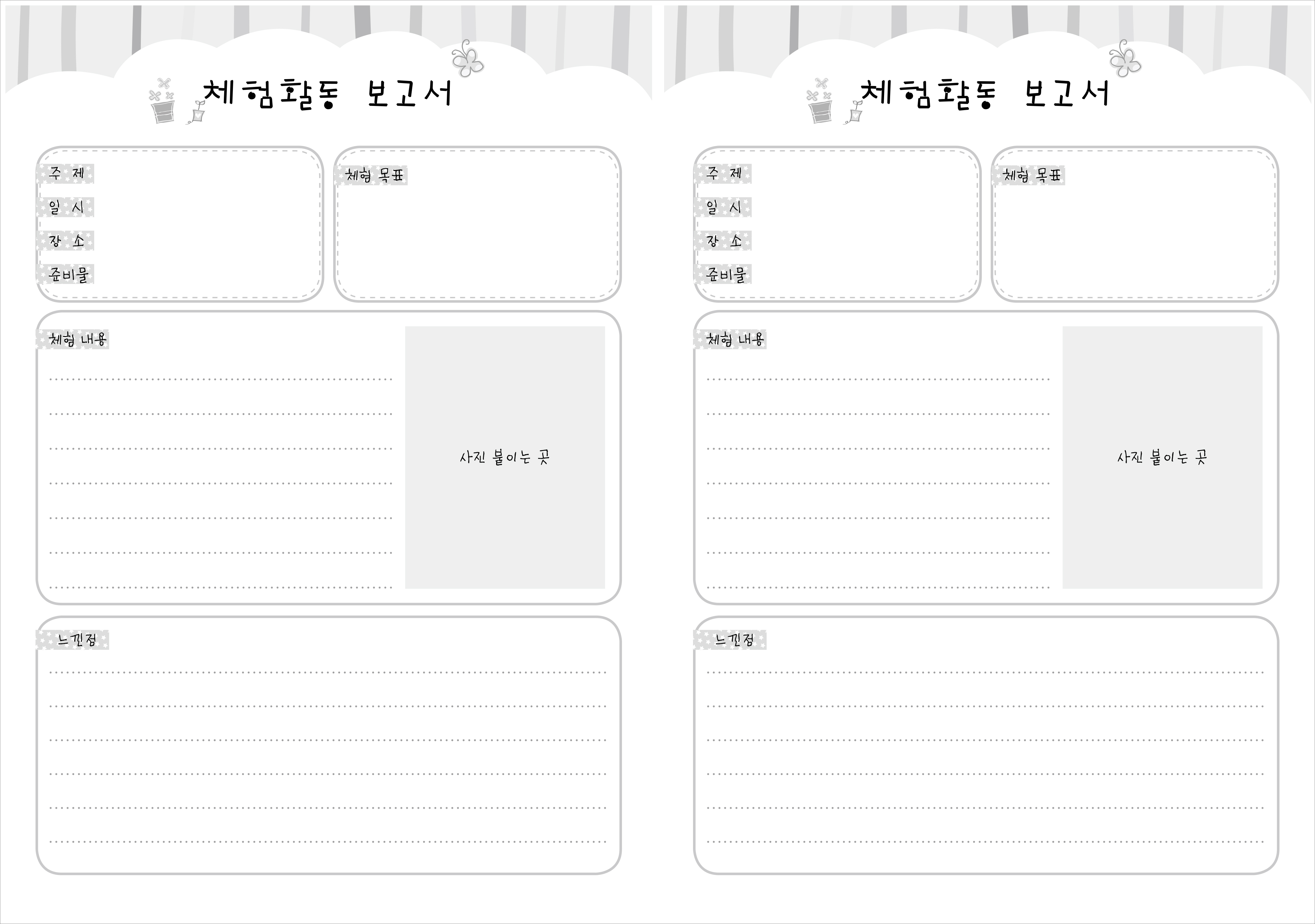 체험활동 보고서

주 제
일 시
장 소
준비물

체험 목표

체험 내용

사진 붙이는 곳

느낀점

체험활동 보고서

주 제
일 시
장 소
준비물

체험 목표

체험 내용

사진 붙이는 곳

느낀점